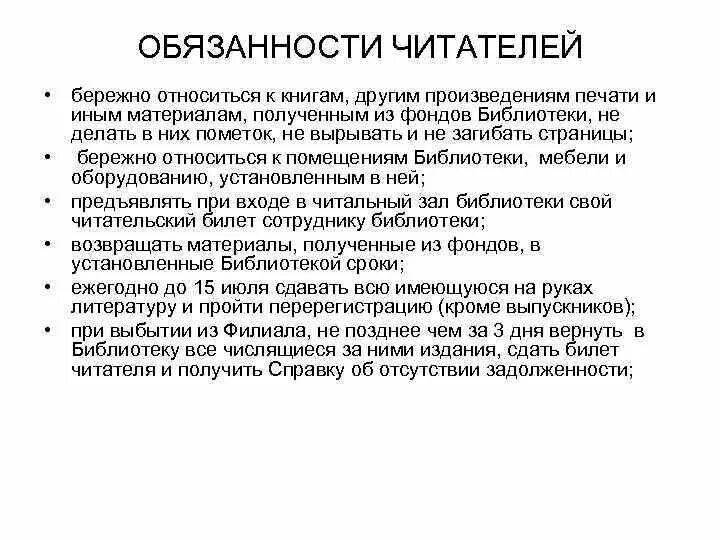 ОБЯЗАННОСТИ ЧИТАТЕЛЕЙ

• бережно относиться к книгам, другим произведениям печати и иным материалам, полученным из фондов Библиотеки, не делать в них пометок, не вырывать и не загибать страницы;
• бережно относиться к помещениям Библиотеки, мебели и оборудованию, установленным в ней;
• предъявлять при входе в читальный зал библиотеки свой читательский билет сотруднику библиотеки;
• возвращать материалы, полученные из фондов, в установленные Библиотекой сроки;
• ежегодно до 15 июля сдавать всю имеющуюся на руках литературу и пройти перерегистрацию (кроме выпускников);
• при выбытии из Филиала, не позднее чем за 3 дня вернуть в Библиотеку все числящиеся за ними издания, сдать билет читателя и получить Справку об отсутствии задолженности;